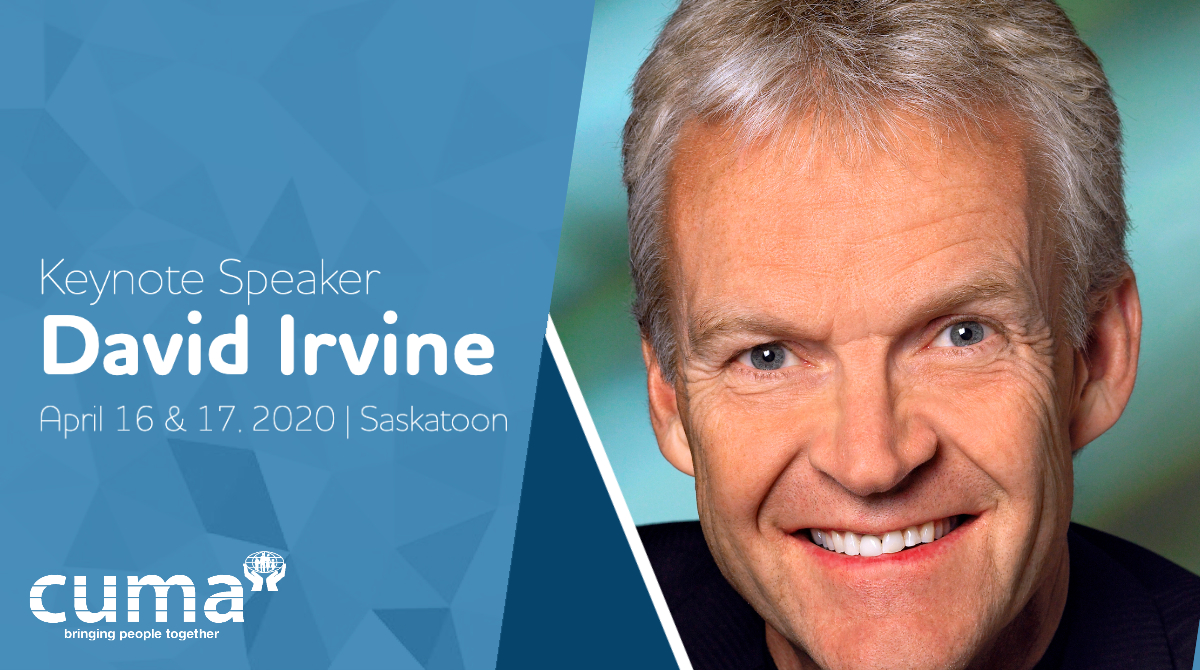 Keynote Speaker
David Irvine
April 16 & 17, 2020 | Saskatoon

cuma
bringing people together